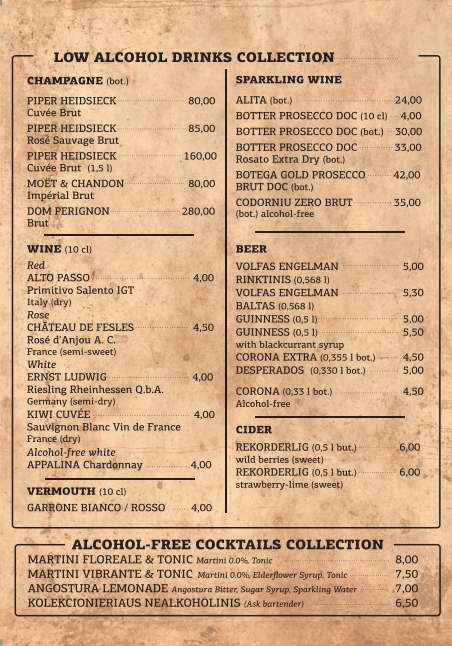 LOW ALCOHOL DRINKS COLLECTION

CHAMPAGNE (bot.)

PIPER HEIDSIECK 80,00
Cuvée Brut

PIPER HEIDSIECK 85,00
Rosé Sauvage Brut

PIPER HEIDSIECK 160,00
Cuvée Brut (1,5 l)

MOËT & CHANDON 80,00
Impérial Brut

DOM PERIGNON 280,00
Brut

WINE (10 cl)

Red
ALTO PASSO 4,00
Primitivo Salento IGT
Italy (dry)

Rose
CHÂTEAU DE FESLES 4,50
Rosé d'Anjou A. C.
France (semi-sweet)

White
ERNST LUDWIG 4,00
Riesling Rheinhessen Q.b.A.
Germany (semi-dry)

KIWI CUVÉE 4,00
Sauvignon Blanc Vin de France
France (dry)

Alcohol-free white
APPALINA Chardonnay 4,00

VERMOUTH (10 cl)

GARRONE BIANCO / ROSSO 4,00

SPARKLING WINE

ALITA (bot.) 24,00
BOTTER PROSECCO DOC (10 cl) 4,00
BOTTER PROSECCO DOC (bot.) 30,00
BOTTER PROSECCO DOC 33,00
Rosato Extra Dry (bot.)
BOTEGA GOLD PROSECCO 42,00
BRUT DOC (bot.)
CODORNIU ZERO BRUT 35,00
(bot.) alcohol-free

BEER

VOLFAS ENGELMAN 5,00
RINKTINIS (0,568 l)
VOLFAS ENGELMAN 5,30
BALTAS (0,568 l)
GUINNESS (0,5 l) 5,00
GUINNESS (0,5 l) 5,50
with blackcurrant syrup
CORONA EXTRA (0,355 l bot.) 4,50
DESPERADOS (0,330 l bot.) 5,00

CORONA (0,33 l bot.) 4,50
Alcohol-free

CIDER

REKORDERLIG (0,5 l but.) 6,00
wild berries (sweet)
REKORDERLIG (0,5 l but.) 6,00
strawberry-lime (sweet)

ALCOHOL-FREE COCKTAILS COLLECTION

MARTINI FLOREALE & TONIC Martini 0.0%, Tonic 8,00
MARTINI VIBRANTE & TONIC Martini 0.0%, Elderflower Syrup, Tonic 7,50
ANGOSTURA LEMONADE Angostura Bitter, Sugar Syrup, Sparkling Water 7,00
KOLEKCIONIERIAUS NEALKOHOLINIS (Ask bartender) 6,50